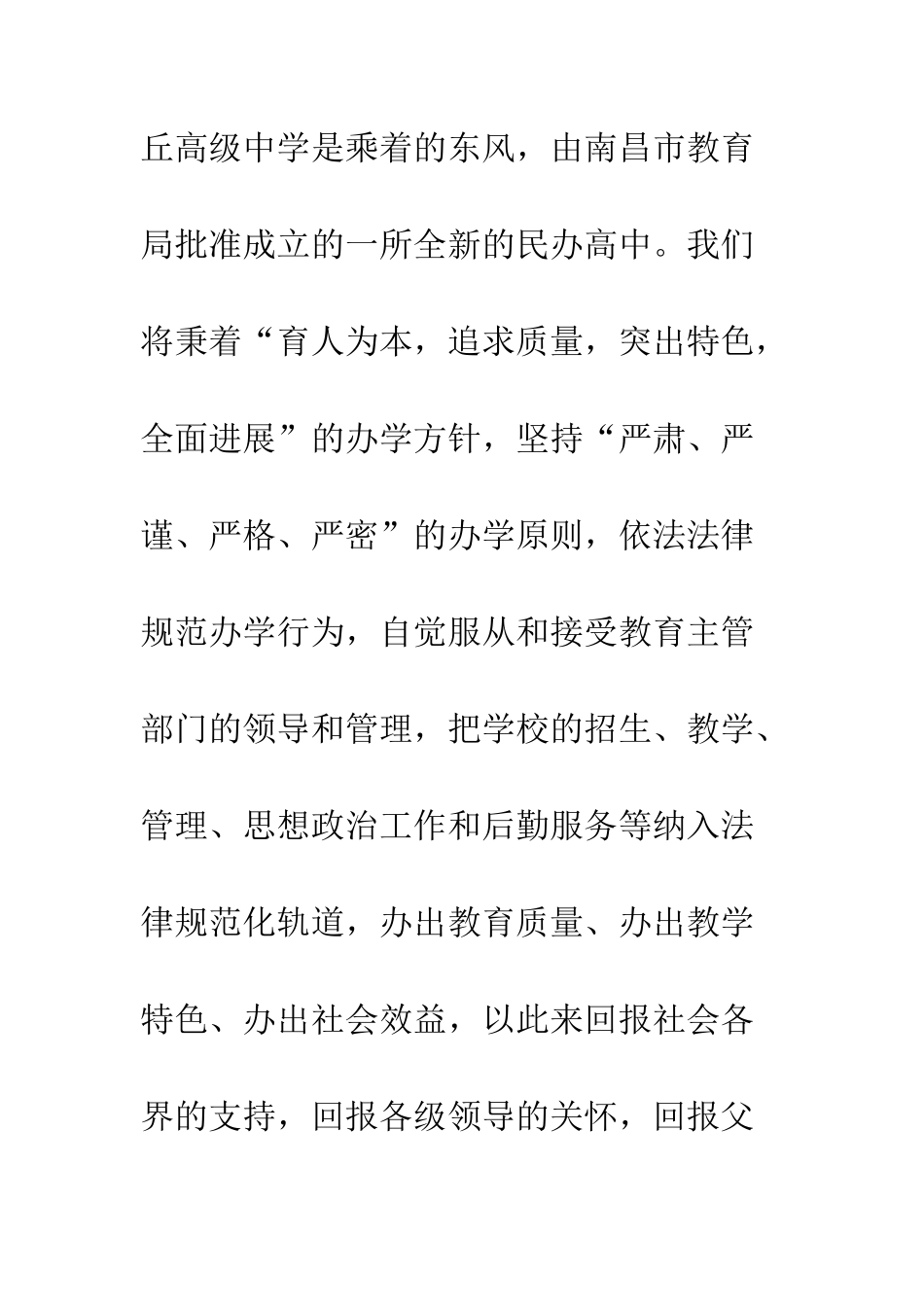 丘高级中学是乘着的东风，由南昌市教育局批准成立的一所全新的民办高中。我们将秉着“育人为本，追求质量，突出特色，全面进展”的办学方针，坚持“严肃、严谨、严格、严密”的办学原则，依法法律规范办学行为，自觉服从和接受教育主管部门的领导和管理，把学校的招生、教学、管理、思想政治工作和后勤服务等纳入法律规范化轨道，办出教育质量、办出教学特色、办出社会效益，以此来回报社会各界的支持，回报各级领导的关怀，回报父